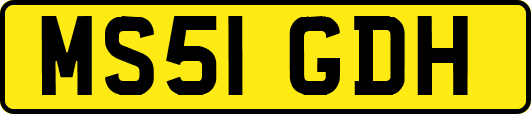 MS51 GDH